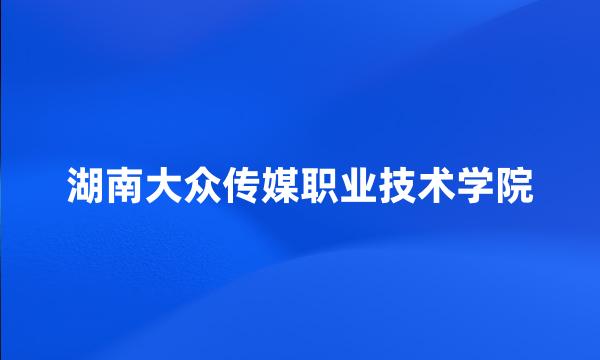 湖南大众传媒职业技术学院